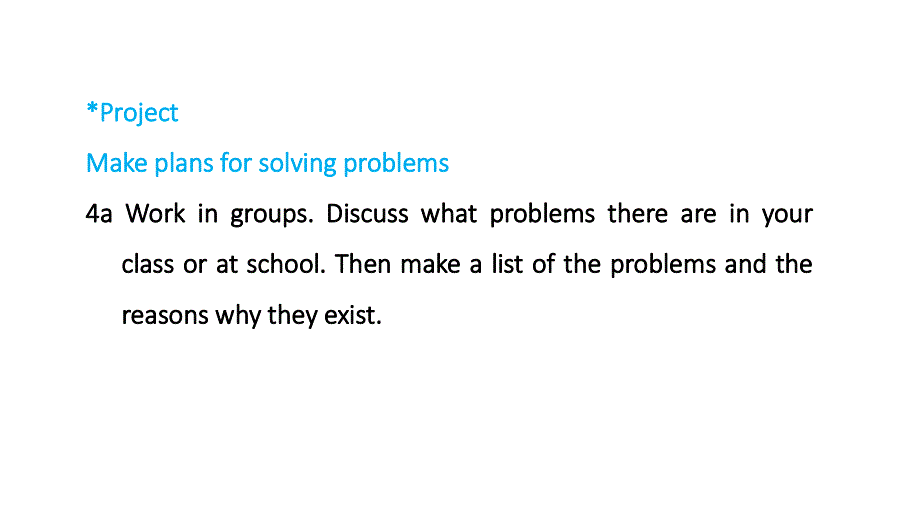 *Project

Make plans for solving problems

4a Work in groups. Discuss what problems there are in your class or at school. Then make a list of the problems and the reasons why they exist.